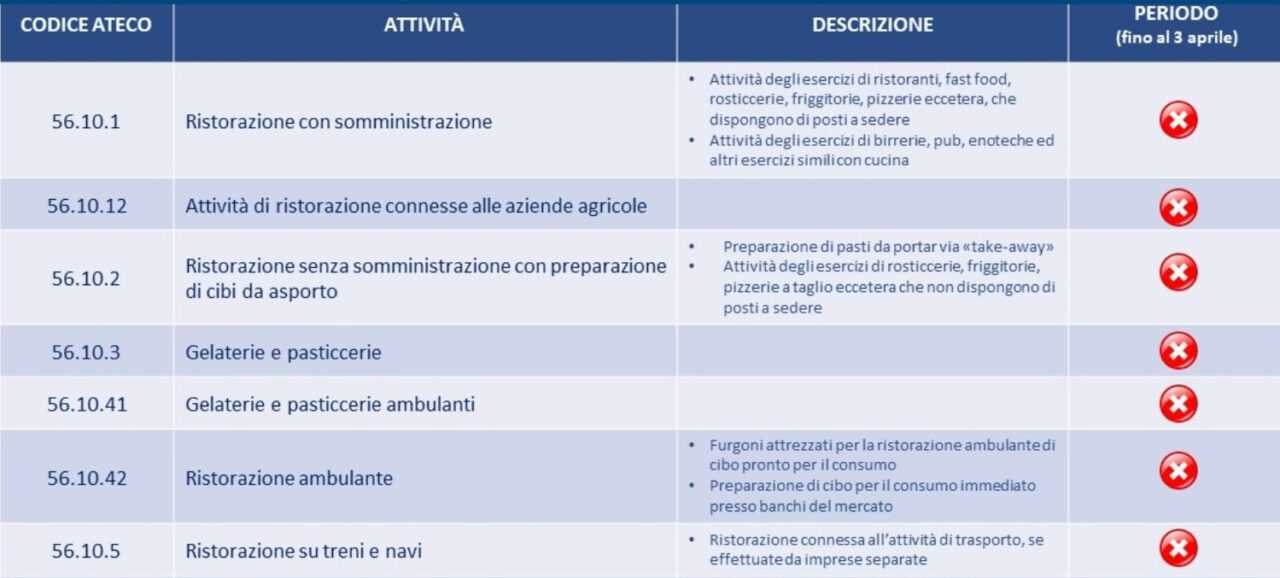 | CODICE ATECO | ATTIVITÀ | DESCRIZIONE | PERIODO (fino al 3 aprile) |
|---|---|---|---|
| 56.10.1 | Ristorazione con somministrazione | • Attività degli esercizi di ristoranti, fast food, rosticcerie, friggitorie, pizzerie eccetera, che dispongono di posti a sedere • Attività degli esercizi di birrerie, pub, enoteche ed altri esercizi simili con cucina | |
| 56.10.12 | Attività di ristorazione connesse alle aziende agricole | | |
| 56.10.2 | Ristorazione senza somministrazione con preparazione di cibi da asporto | • Preparazione di pasti da portar via «take-away» • Attività degli esercizi di rosticcerie, friggitorie, pizzerie a taglio eccetera che non dispongono di posti a sedere | |
| 56.10.3 | Gelaterie e pasticcerie | | |
| 56.10.41 | Gelaterie e pasticcerie ambulanti | | |
| 56.10.42 | Ristorazione ambulante | • Furgoni attrezzati per la ristorazione ambulante di cibo pronto per il consumo • Preparazione di cibo per il consumo immediato presso banchi del mercato | |
| 56.10.5 | Ristorazione su treni e navi | • Ristorazione connessa all'attività di trasporto, se effettuate da imprese separate | |